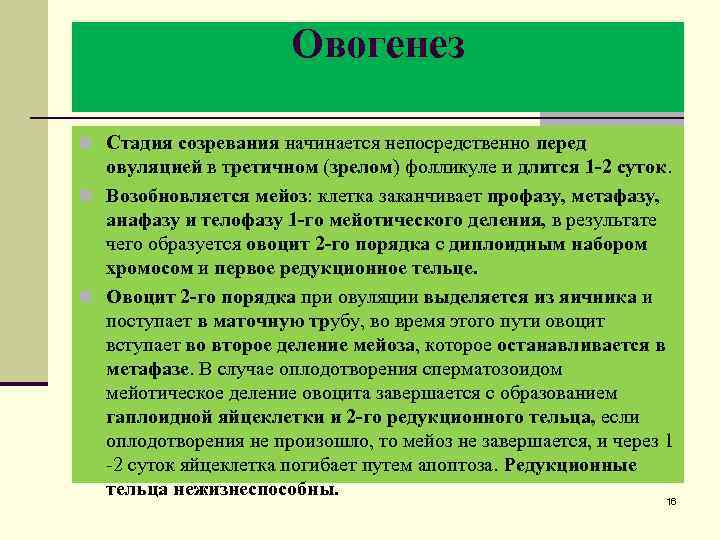 Овогенез

Стадия созревания начинается непосредственно перед овуляцией в третичном (зрелом) фолликуле и длится 1-2 суток.

Возобновляется мейоз: клетка заканчивает профазу, метафазу, анафазу и телофазу 1-го мейотического деления, в результате чего образуется овоцит 2-го порядка с диплоидным набором хромосом и первое редукционное тельце.

Овоцит 2-го порядка при овуляции выделяется из яичника и поступает в маточную трубу, во время этого пути овоцит вступает во второе деление мейоза, которое останавливается в метафазе. В случае оплодотворения сперматозоидом мейотическое деление овоцита завершается с образованием гаплоидной яйцеклетки и 2-го редукционного тельца, если оплодотворения не произошло, то мейоз не завершается, и через 1 -2 суток яйцеклетка погибает путем апоптоза. Редукционные тельца нежизнеспособны.

16